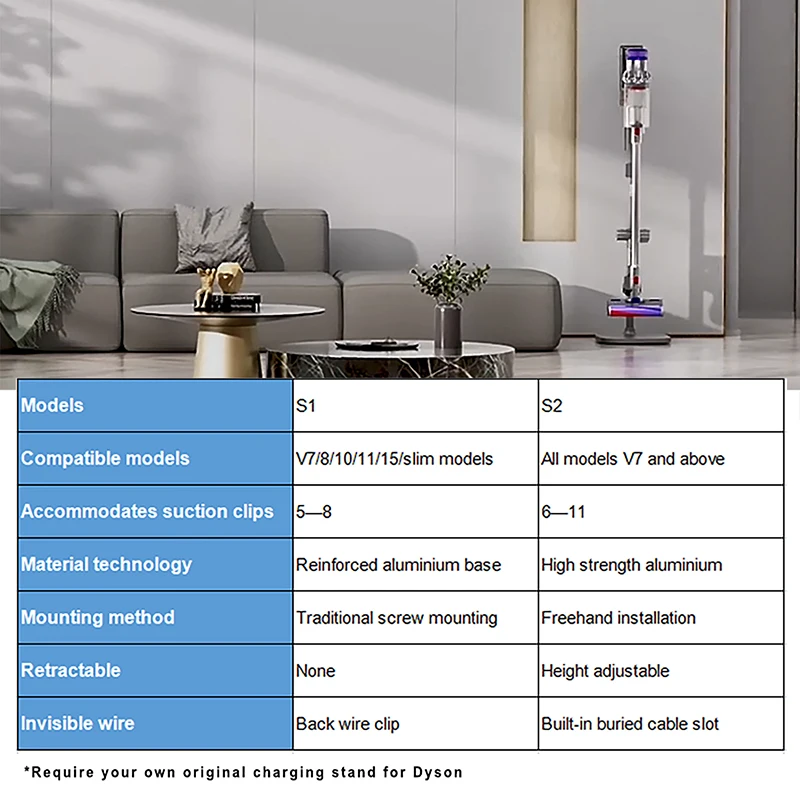 | Models | S1 | S2 |
|---|---|---|
| Compatible models | V7/8/10/11/15/slim models | All models V7 and above |
| Accommodates suction clips | 5—8 | 6—11 |
| Material technology | Reinforced aluminium base | High strength aluminium |
| Mounting method | Traditional screw mounting | Freehand installation |
| Retractable | None | Height adjustable |
| Invisible wire | Back wire clip | Built-in buried cable slot |

*Require your own original charging stand for Dyson